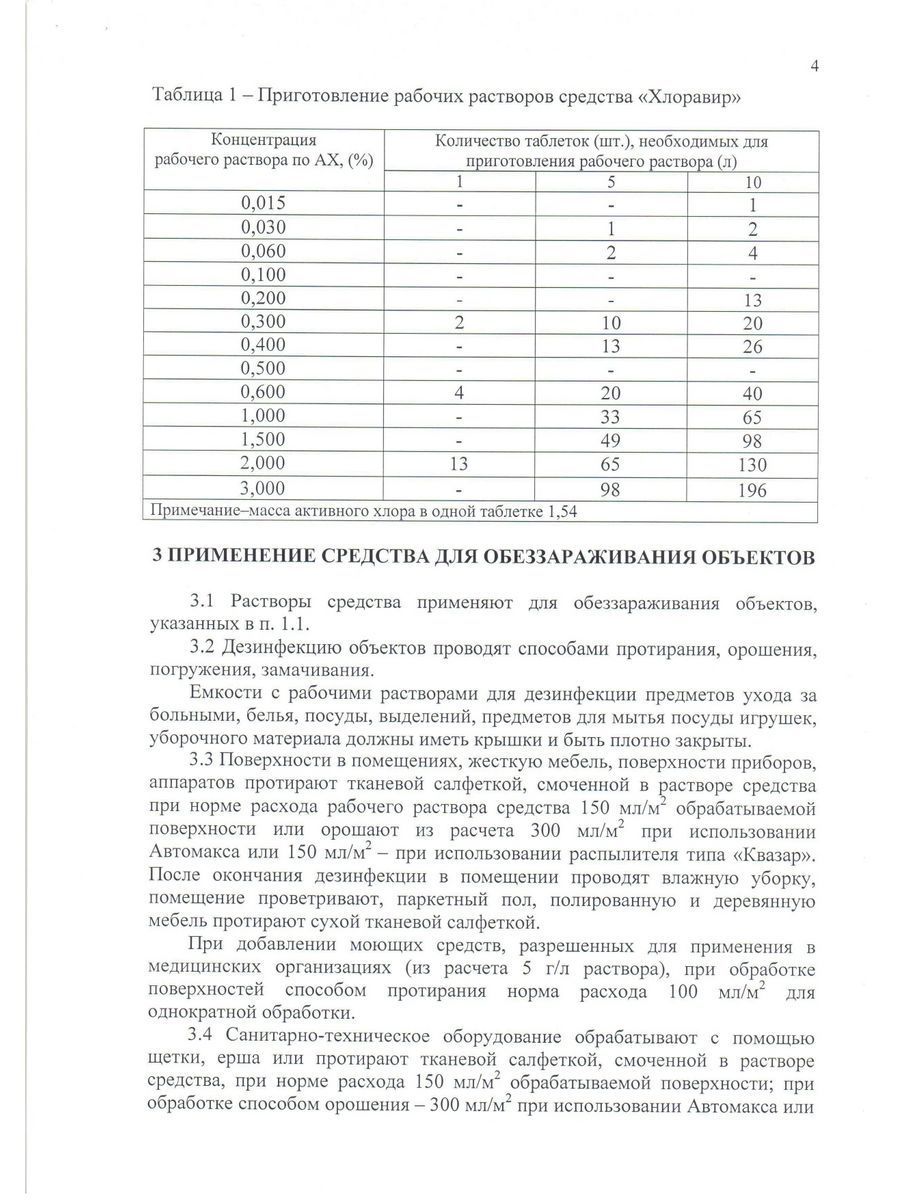 4

Таблица 1 – Приготовление рабочих растворов средства «Хлоравир»

| Концентрация рабочего раствора по АХ, (%) | Количество таблеток (шт.), необходимых для приготовления рабочего раствора (л) | | |
|---|---|---|---|
| | 1 | 5 | 10 |
| 0,015 | - | - | 1 |
| 0,030 | - | 1 | 2 |
| 0,060 | - | 2 | 4 |
| 0,100 | - | - | - |
| 0,200 | - | - | 13 |
| 0,300 | 2 | 10 | 20 |
| 0,400 | - | 13 | 26 |
| 0,500 | - | - | - |
| 0,600 | 4 | 20 | 40 |
| 1,000 | - | 33 | 65 |
| 1,500 | - | 49 | 98 |
| 2,000 | 13 | 65 | 130 |
| 3,000 | - | 98 | 196 |
| Примечание–масса активного хлора в одной таблетке 1,54 | | | |

3 ПРИМЕНЕНИЕ СРЕДСТВА ДЛЯ ОБЕЗЗАРАЖИВАНИЯ ОБЪЕКТОВ

3.1 Растворы средства применяют для обеззараживания объектов, указанных в п. 1.1.

3.2 Дезинфекцию объектов проводят способами протирания, орошения, погружения, замачивания.

Емкости с рабочими растворами для дезинфекции предметов ухода за больными, белья, посуды, выделений, предметов для мытья посуды игрушек, уборочного материала должны иметь крышки и быть плотно закрыты.

3.3 Поверхности в помещениях, жесткую мебель, поверхности приборов, аппаратов протирают тканевой салфеткой, смоченной в растворе средства при норме расхода рабочего раствора средства 150 мл/м$^2$ обрабатываемой поверхности или орошают из расчета 300 мл/м$^2$ при использовании Автомакса или 150 мл/м$^2$ – при использовании распылителя типа «Квазар». После окончания дезинфекции в помещении проводят влажную уборку, помещение проветривают, паркетный пол, полированную и деревянную мебель протирают сухой тканевой салфеткой.

При добавлении моющих средств, разрешенных для применения в медицинских организациях (из расчета 5 г/л раствора), при обработке поверхностей способом протирания норма расхода 100 мл/м$^2$ для однократной обработки.

3.4 Санитарно-техническое оборудование обрабатывают с помощью щетки, ерша или протирают тканевой салфеткой, смоченной в растворе средства, при норме расхода 150 мл/м$^2$ обрабатываемой поверхности; при обработке способом орошения – 300 мл/м$^2$ при использовании Автомакса или